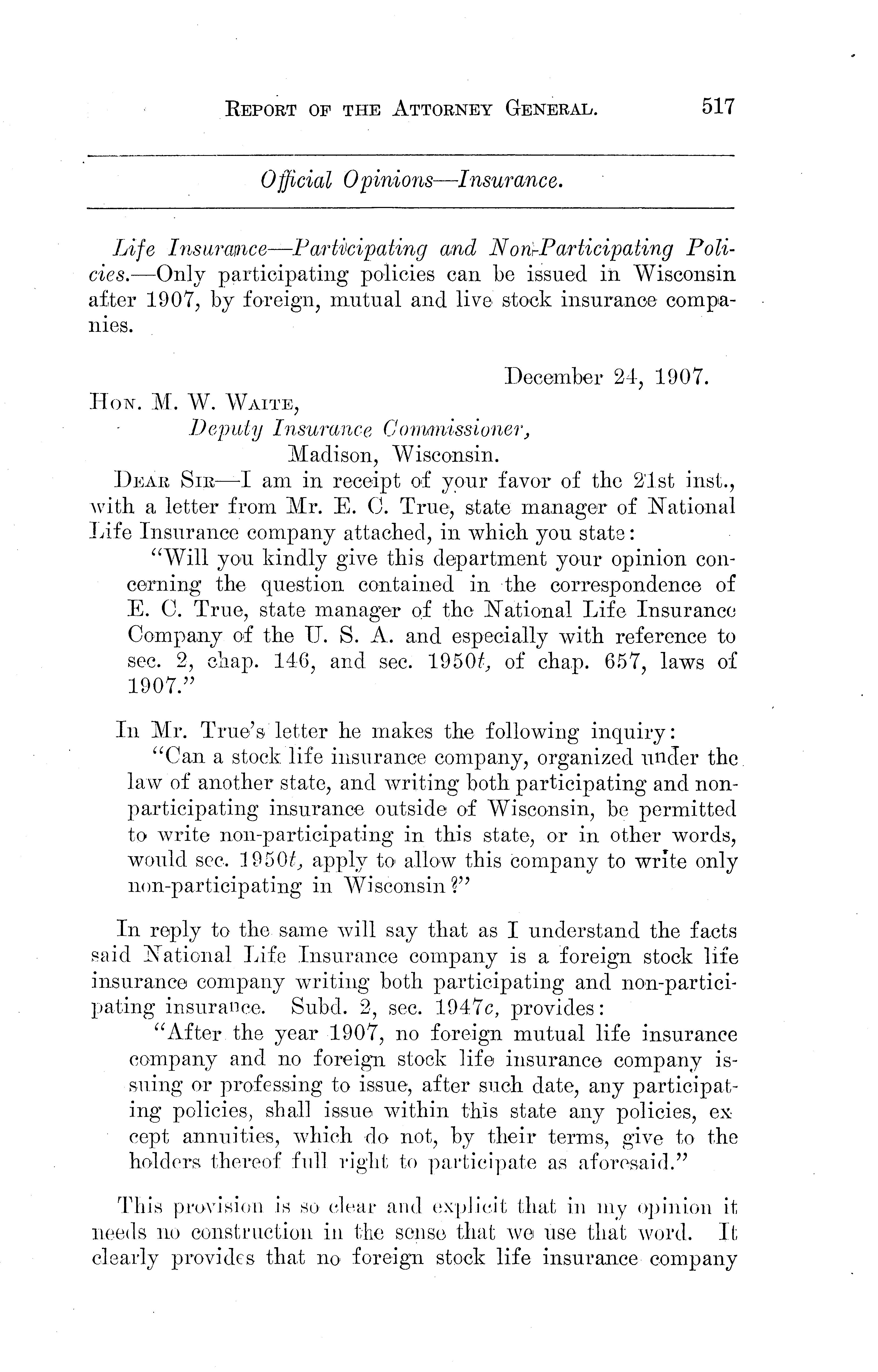 REPORT OF THE ATTORNEY GENERAL. 517

Official Opinions—Insurance.

Life Insurance—Participating and Non-Participating Policies.—Only participating policies can be issued in Wisconsin after 1907, by foreign, mutual and live stock insurance companies.

December 24, 1907.

HON. M. W. WAITE,
Deputy Insurance Commissioner,
Madison, Wisconsin.

DEAR SIR—I am in receipt of your favor of the 21st inst., with a letter from Mr. E. C. True, state manager of National Life Insurance company attached, in which you state:

"Will you kindly give this department your opinion concerning the question contained in the correspondence of E. C. True, state manager of the National Life Insurance Company of the U. S. A. and especially with reference to sec. 2, chap. 146, and sec. 1950t, of chap. 657, laws of 1907."

In Mr. True's letter he makes the following inquiry:

"Can a stock life insurance company, organized under the law of another state, and writing both participating and non-participating insurance outside of Wisconsin, be permitted to write non-participating in this state, or in other words, would sec. 1950t, apply to allow this company to write only non-participating in Wisconsin?"

In reply to the same will say that as I understand the facts said National Life Insurance company is a foreign stock life insurance company writing both participating and non-participating insurance. Subd. 2, sec. 1947c, provides:

"After the year 1907, no foreign mutual life insurance company and no foreign stock life insurance company issuing or professing to issue, after such date, any participating policies, shall issue within this state any policies, except annuities, which do not, by their terms, give to the holders thereof full right to participate as aforesaid."

This provision is so clear and explicit that in my opinion it needs no construction in the sense that we use that word. It clearly provides that no foreign stock life insurance company